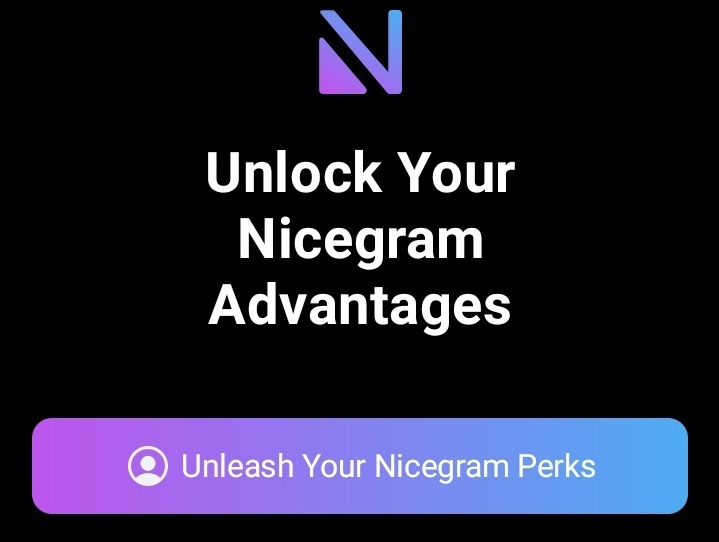 Unlock Your Nicegram Advantages

Unleash Your Nicegram Perks